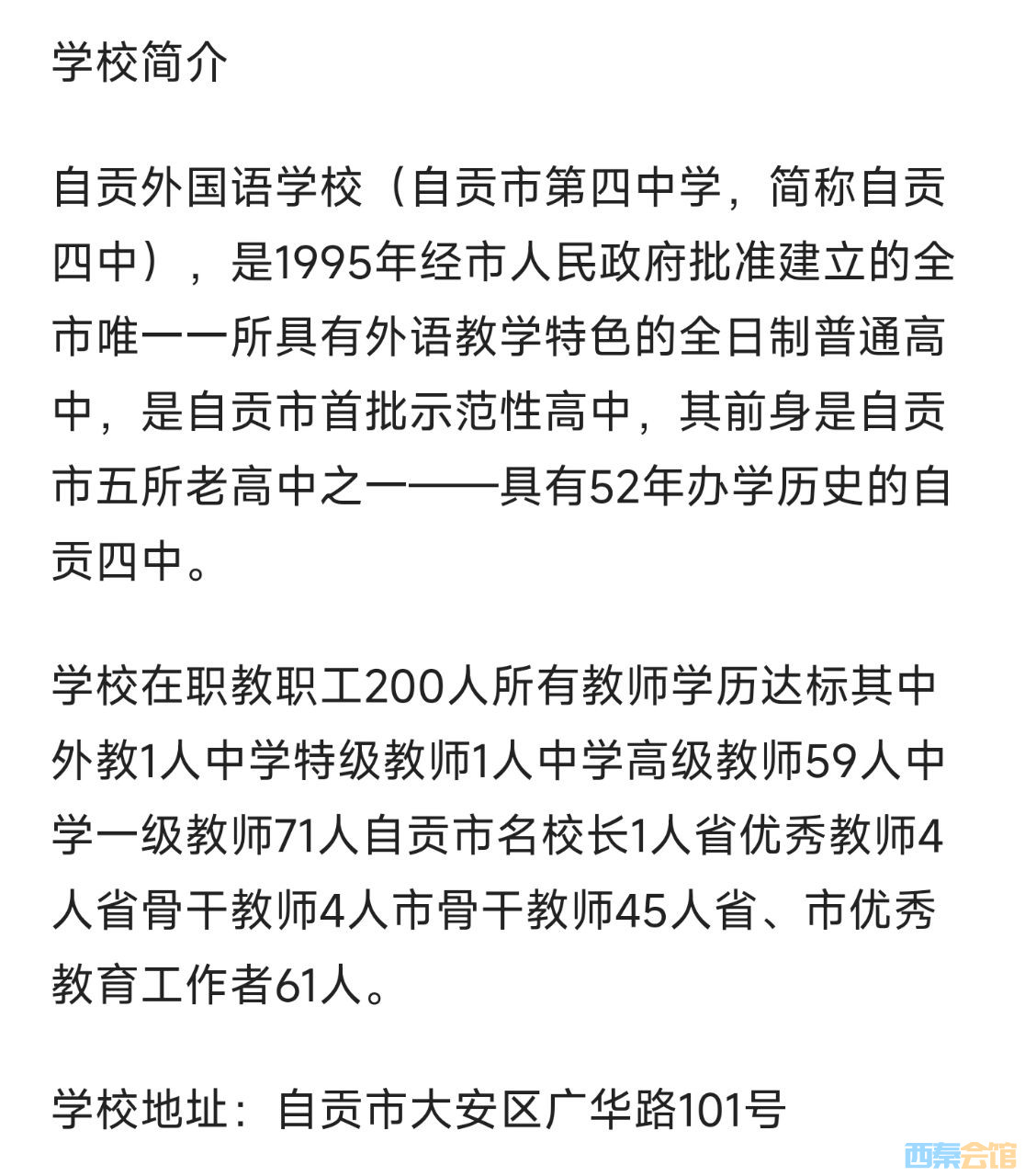 学校简介

自贡外国语学校（自贡市第四中学，简称自贡四中），是1995年经市人民政府批准建立的全市唯一一所具有外语教学特色的全日制普通高中，是自贡市首批示范性高中，其前身是自贡市五所老高中之一——具有52年办学历史的自贡四中。

学校在职教职工200人所有教师学历达标其中外教1人中学特级教师1人中学高级教师59人中学一级教师71人自贡市名校长1人省优秀教师4人省骨干教师4人市骨干教师45人省、市优秀教育工作者61人。

学校地址：自贡市大安区广华路101号

西秦会馆